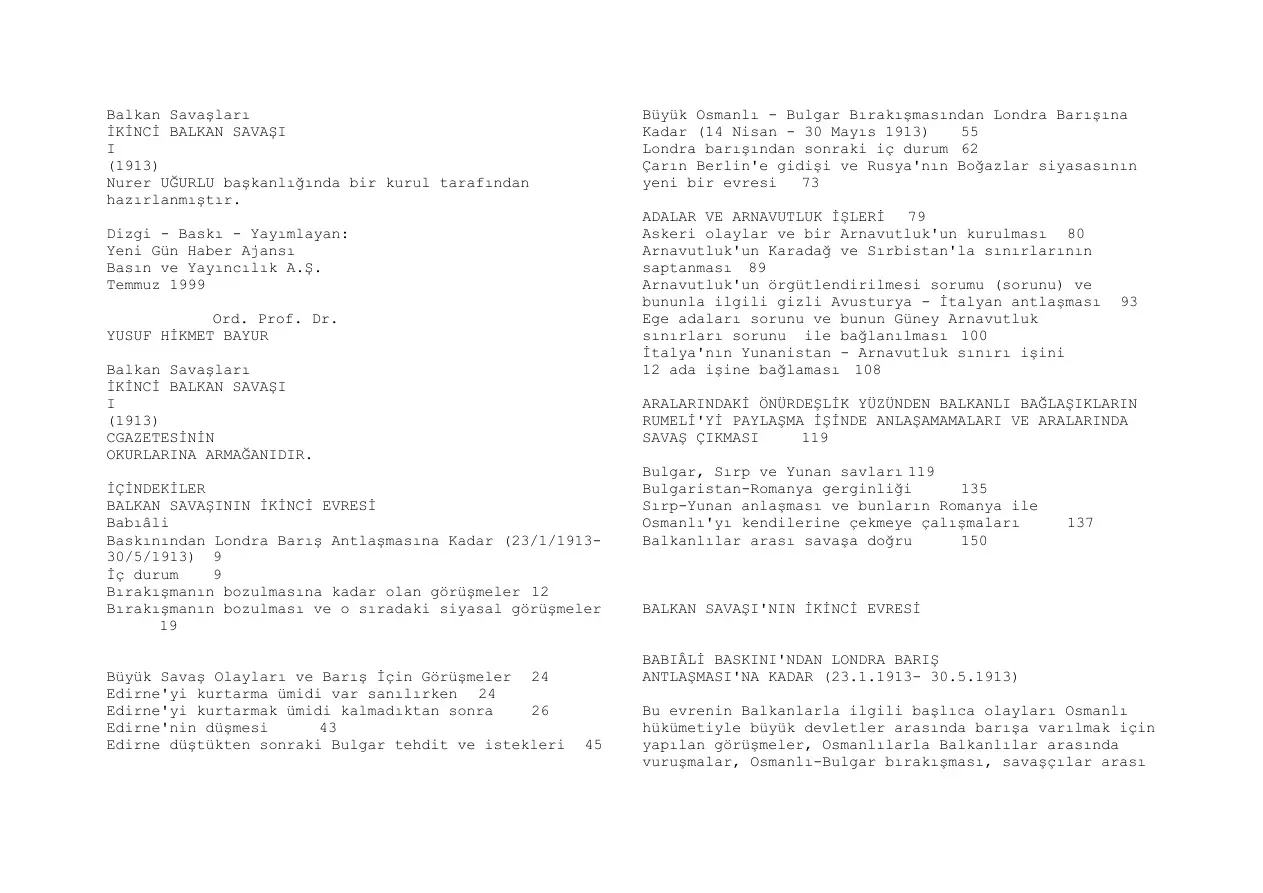 Balkan Savaşları
İKİNCİ BALKAN SAVAŞI
I
(1913)
Nurer UĞURLU başkanlığında bir kurul tarafından hazırlanmıştır.

Dizgi - Baskı - Yayımlayan:
Yeni Gün Haber Ajansı
Basın ve Yayıncılık A.Ş.
Temmuz 1999

Ord. Prof. Dr.
YUSUF HİKMET BAYUR

Balkan Savaşları
İKİNCİ BALKAN SAVAŞI
I
(1913)
CGAZETESİNİN
OKURLARINA ARMAĞANIDIR.

İÇİNDEKİLER
BALKAN SAVAŞININ İKİNCİ EVRESİ
Babıâli
Baskınından Londra Barış Antlaşmasına Kadar (23/1/1913-30/5/1913) 9
İç durum 9
Bırakışmanın bozulmasına kadar olan görüşmeler 12
Bırakışmanın bozulması ve o sıradaki siyasal görüşmeler 19

Büyük Savaş Olayları ve Barış İçin Görüşmeler 24
Edirne'yi kurtarma ümidi var sanılırken 24
Edirne'yi kurtarmak ümidi kalmadıktan sonra 26
Edirne'nin düşmesi 43
Edirne düştükten sonraki Bulgar tehdit ve istekleri 45

Büyük Osmanlı - Bulgar Bırakışmasından Londra Barışına Kadar (14 Nisan - 30 Mayıs 1913) 55
Londra barışından sonraki iç durum 62
Çarın Berlin'e gidişi ve Rusya'nın Boğazlar siyasasının yeni bir evresi 73

ADALAR VE ARNAVUTLUK İŞLERİ 79
Askeri olaylar ve bir Arnavutluk'un kurulması 80
Arnavutluk'un Karadağ ve Sırbistan'la sınırlarının saptanması 89
Arnavutluk'un örgütlendirilmesi sorumu (sorunu) ve bununla ilgili gizli Avusturya - İtalyan antlaşması 93
Ege adaları sorunu ve bunun Güney Arnavutluk sınırları sorunu ile bağlanılması 100
İtalya'nın Yunanistan - Arnavutluk sınırı işini 12 ada işine bağlaması 108

ARALARINDAKİ ÖNÜRDEŞLİK YÜZÜNDEN BALKANLI BAĞLAŞIKLARIN RUMELİ'Yİ PAYLAŞMA İŞİNDE ANLAŞAMAMALARI VE ARALARINDA SAVAŞ ÇIKMASI 119

Bulgar, Sırp ve Yunan savları 119
Bulgaristan-Romanya gerginliği 135
Sırp-Yunan anlaşması ve bunların Romanya ile Osmanlı'yı kendilerine çekmeye çalışmaları 137
Balkanlılar arası savaşa doğru 150

BALKAN SAVAŞI'NIN İKİNCİ EVRESİ

BABIÂLİ BASKINI'NDAN LONDRA BARIŞ ANTLAŞMASI'NA KADAR (23.1.1913- 30.5.1913)

Bu evrenin Balkanlarla ilgili başlıca olayları Osmanlı hükümetiyle büyük devletler arasında barışa varılmak için yapılan görüşmeler, Osmanlılarla Balkanlılar arasında vuruşmalar, Osmanlı-Bulgar bırakışması, savaşçılar arası